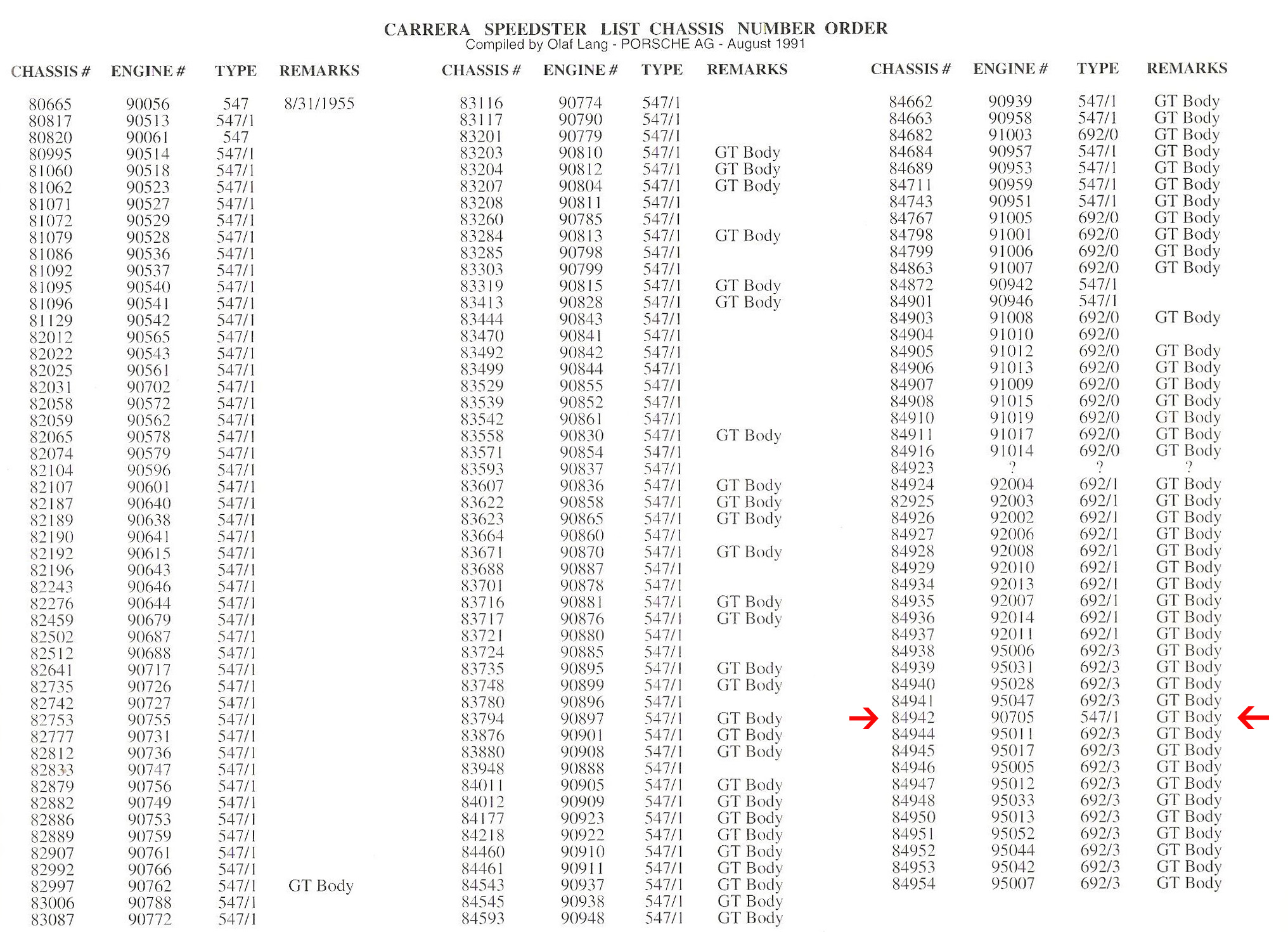 CARRERA SPEEDSTER LIST CHASSIS NUMBER ORDER
Compiled by Olaf Lang - PORSCHE AG - August 1991

| CHASSIS # | ENGINE # | TYPE | REMARKS |
|---|---|---|---|
| 80665 | 90056 | 547 | 8/31/1955 |
| 80817 | 90513 | 547/1 | |
| 80820 | 90061 | 547 | |
| 80995 | 90514 | 547/1 | |
| 81060 | 90518 | 547/1 | |
| 81062 | 90523 | 547/1 | |
| 81071 | 90527 | 547/1 | |
| 81072 | 90529 | 547/1 | |
| 81079 | 90528 | 547/1 | |
| 81086 | 90536 | 547/1 | |
| 81092 | 90537 | 547/1 | |
| 81095 | 90540 | 547/1 | |
| 81096 | 90541 | 547/1 | |
| 81129 | 90542 | 547/1 | |
| 82012 | 90565 | 547/1 | |
| 82022 | 90543 | 547/1 | |
| 82025 | 90561 | 547/1 | |
| 82031 | 90702 | 547/1 | |
| 82058 | 90572 | 547/1 | |
| 82059 | 90562 | 547/1 | |
| 82065 | 90578 | 547/1 | |
| 82074 | 90579 | 547/1 | |
| 82104 | 90596 | 547/1 | |
| 82107 | 90601 | 547/1 | |
| 82187 | 90640 | 547/1 | |
| 82189 | 90638 | 547/1 | |
| 82190 | 90641 | 547/1 | |
| 82192 | 90615 | 547/1 | |
| 82196 | 90643 | 547/1 | |
| 82243 | 90646 | 547/1 | |
| 82276 | 90644 | 547/1 | |
| 82459 | 90679 | 547/1 | |
| 82502 | 90687 | 547/1 | |
| 82512 | 90688 | 547/1 | |
| 82641 | 90717 | 547/1 | |
| 82735 | 90726 | 547/1 | |
| 82742 | 90727 | 547/1 | |
| 82753 | 90755 | 547/1 | |
| 82777 | 90731 | 547/1 | |
| 82812 | 90736 | 547/1 | |
| 82833 | 90747 | 547/1 | |
| 82879 | 90756 | 547/1 | |
| 82882 | 90749 | 547/1 | |
| 82886 | 90753 | 547/1 | |
| 82889 | 90759 | 547/1 | |
| 82907 | 90761 | 547/1 | |
| 82992 | 90766 | 547/1 | |
| 82997 | 90762 | 547/1 | GT Body |
| 83006 | 90788 | 547/1 | |
| 83087 | 90772 | 547/1 | |

| CHASSIS # | ENGINE # | TYPE | REMARKS |
|---|---|---|---|
| 83116 | 90774 | 547/1 | |
| 83117 | 90790 | 547/1 | |
| 83201 | 90779 | 547/1 | |
| 83203 | 90810 | 547/1 | GT Body |
| 83204 | 90812 | 547/1 | GT Body |
| 83207 | 90804 | 547/1 | GT Body |
| 83208 | 90811 | 547/1 | |
| 83260 | 90785 | 547/1 | |
| 83284 | 90813 | 547/1 | GT Body |
| 83285 | 90798 | 547/1 | |
| 83303 | 90799 | 547/1 | |
| 83319 | 90815 | 547/1 | GT Body |
| 83413 | 90828 | 547/1 | GT Body |
| 83444 | 90843 | 547/1 | |
| 83470 | 90841 | 547/1 | |
| 83492 | 90842 | 547/1 | |
| 83499 | 90844 | 547/1 | |
| 83529 | 90855 | 547/1 | |
| 83539 | 90852 | 547/1 | |
| 83542 | 90861 | 547/1 | |
| 83558 | 90830 | 547/1 | GT Body |
| 83571 | 90854 | 547/1 | |
| 83593 | 90837 | 547/1 | |
| 83607 | 90836 | 547/1 | GT Body |
| 83622 | 90858 | 547/1 | GT Body |
| 83623 | 90865 | 547/1 | GT Body |
| 83664 | 90860 | 547/1 | |
| 83671 | 90870 | 547/1 | GT Body |
| 83688 | 90887 | 547/1 | |
| 83701 | 90878 | 547/1 | |
| 83716 | 90881 | 547/1 | GT Body |
| 83717 | 90876 | 547/1 | GT Body |
| 83721 | 90880 | 547/1 | |
| 83724 | 90885 | 547/1 | |
| 83735 | 90895 | 547/1 | GT Body |
| 83748 | 90899 | 547/1 | GT Body |
| 83780 | 90896 | 547/1 | |
| 83794 | 90897 | 547/1 | GT Body |
| 83876 | 90901 | 547/1 | GT Body |
| 83880 | 90908 | 547/1 | GT Body |
| 83948 | 90888 | 547/1 | |
| 84011 | 90905 | 547/1 | GT Body |
| 84012 | 90909 | 547/1 | GT Body |
| 84177 | 90923 | 547/1 | GT Body |
| 84218 | 90922 | 547/1 | GT Body |
| 84460 | 90910 | 547/1 | GT Body |
| 84461 | 90911 | 547/1 | GT Body |
| 84543 | 90937 | 547/1 | GT Body |
| 84545 | 90938 | 547/1 | GT Body |
| 84593 | 90948 | 547/1 | GT Body |

| CHASSIS # | ENGINE # | TYPE | REMARKS |
|---|---|---|---|
| 84662 | 90939 | 547/1 | GT Body |
| 84663 | 90958 | 547/1 | GT Body |
| 84682 | 91003 | 692/0 | GT Body |
| 84684 | 90957 | 547/1 | GT Body |
| 84689 | 90953 | 547/1 | GT Body |
| 84711 | 90959 | 547/1 | GT Body |
| 84743 | 90951 | 547/1 | GT Body |
| 84767 | 91005 | 692/0 | GT Body |
| 84798 | 91001 | 692/0 | GT Body |
| 84799 | 91006 | 692/0 | GT Body |
| 84863 | 91007 | 692/0 | GT Body |
| 84872 | 90942 | 547/1 | |
| 84901 | 90946 | 547/1 | |
| 84903 | 91008 | 692/0 | GT Body |
| 84904 | 91010 | 692/0 | |
| 84905 | 91012 | 692/0 | GT Body |
| 84906 | 91013 | 692/0 | GT Body |
| 84907 | 91009 | 692/0 | GT Body |
| 84908 | 91015 | 692/0 | GT Body |
| 84910 | 91019 | 692/0 | GT Body |
| 84911 | 91017 | 692/0 | GT Body |
| 84916 | 91014 | 692/0 | GT Body |
| 84923 | ? | ? | ? |
| 84924 | 92004 | 692/1 | GT Body |
| 82925 | 92003 | 692/1 | GT Body |
| 84926 | 92002 | 692/1 | GT Body |
| 84927 | 92006 | 692/1 | GT Body |
| 84928 | 92008 | 692/1 | GT Body |
| 84929 | 92010 | 692/1 | GT Body |
| 84934 | 92013 | 692/1 | GT Body |
| 84935 | 92007 | 692/1 | GT Body |
| 84936 | 92014 | 692/1 | GT Body |
| 84937 | 92011 | 692/1 | GT Body |
| 84938 | 95006 | 692/3 | GT Body |
| 84939 | 95031 | 692/3 | GT Body |
| 84940 | 95028 | 692/3 | GT Body |
| 84941 | 95047 | 692/3 | GT Body |
| 84942 | 90705 | 547/1 | GT Body |
| 84944 | 95011 | 692/3 | GT Body |
| 84945 | 95017 | 692/3 | GT Body |
| 84946 | 95005 | 692/3 | GT Body |
| 84947 | 95012 | 692/3 | GT Body |
| 84948 | 95033 | 692/3 | GT Body |
| 84950 | 95013 | 692/3 | GT Body |
| 84951 | 95052 | 692/3 | GT Body |
| 84952 | 95044 | 692/3 | GT Body |
| 84953 | 95042 | 692/3 | GT Body |
| 84954 | 95007 | 692/3 | GT Body |